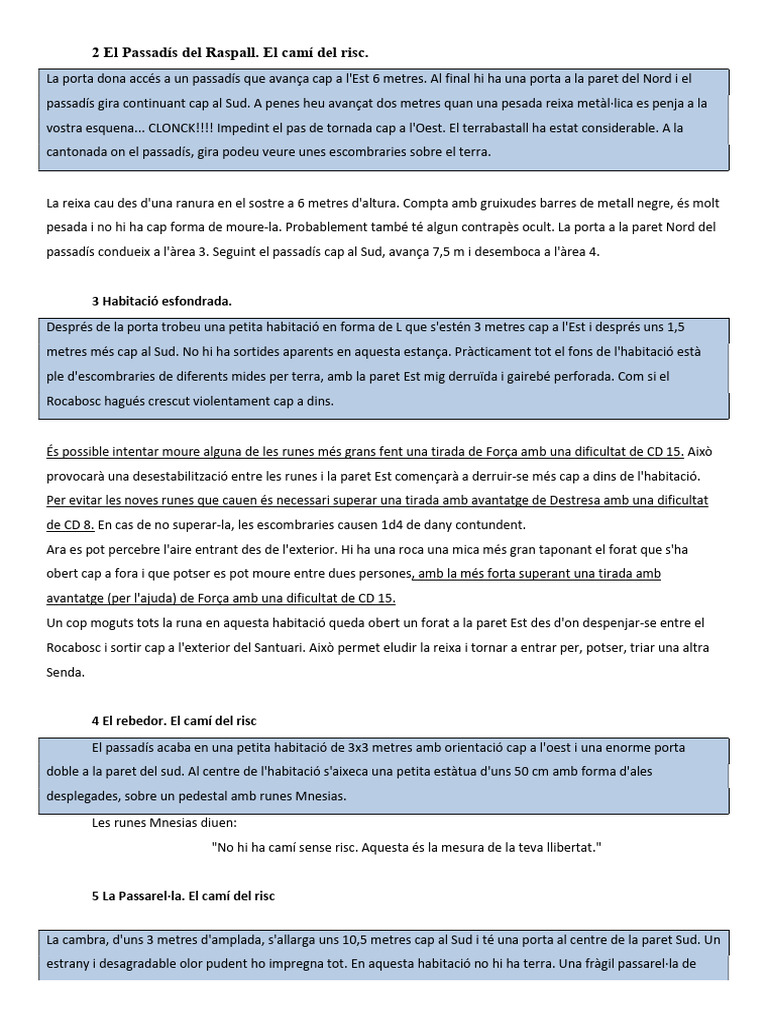 2 El Passadís del Raspall. El camí del risc.

La porta dona accés a un passadís que avança cap a l'Est 6 metres. Al final hi ha una porta a la paret del Nord i el passadís gira continuant cap al Sud. A penes heu avançat dos metres quan una pesada reixa metàl·lica es penja a la vostra esquena... CLONCK!!!! Impedint el pas de tornada cap a l'Oest. El terrabastall ha estat considerable. A la cantonada on el passadís, gira podeu veure unes escombraries sobre el terra.

La reixa cau des d'una ranura en el sostre a 6 metres d'altura. Compta amb gruixudes barres de metall negre, és molt pesada i no hi ha cap forma de moure-la. Probablement també té algun contrapès ocult. La porta a la paret Nord del passadís condueix a l'àrea 3. Seguint el passadís cap al Sud, avança 7,5 m i desemboca a l'àrea 4.

3 Habitació esfondrada.

Després de la porta trobeu una petita habitació en forma de L que s'estén 3 metres cap a l'Est i després uns 1,5 metres més cap al Sud. No hi ha sortides aparents en aquesta estança. Pràcticament tot el fons de l'habitació està ple d'escombraries de diferents mides per terra, amb la paret Est mig derruïda i gairebé perforada. Com si el Rocabosc hagués crescut violentament cap a dins.

És possible intentar moure alguna de les runes més grans fent una tirada de Força amb una dificultat de CD 15. Això provocarà una desestabilització entre les runes i la paret Est començarà a derruir-se més cap a dins de l'habitació. Per evitar les noves runes que cauen és necessari superar una tirada amb avantatge de Destresa amb una dificultat de CD 8. En cas de no superar-la, les escombraries causen 1d4 de dany contundent.
Ara es pot percebre l'aire entrant des de l'exterior. Hi ha una roca una mica més gran taponant el forat que s'ha obert cap a fora i que potser es pot moure entre dues persones, amb la més forta superant una tirada amb avantatge (per l'ajuda) de Força amb una dificultat de CD 15.
Un cop moguts tots la runa en aquesta habitació queda obert un forat a la paret Est des d'on despenjar-se entre el Rocabosc i sortir cap a l'exterior del Santuari. Això permet eludir la reixa i tornar a entrar per, potser, triar una altra Senda.

4 El rebedor. El camí del risc

El passadís acaba en una petita habitació de 3x3 metres amb orientació cap a l'oest i una enorme porta doble a la paret del sud. Al centre de l'habitació s'aixeca una petita estàtua d'uns 50 cm amb forma d'ales desplegades, sobre un pedestal amb runes Mnesias.

Les runes Mnesias diuen:
"No hi ha camí sense risc. Aquesta és la mesura de la teva llibertat."

5 La Passarel·la. El camí del risc

La cambra, d'uns 3 metres d'amplada, s'allarga uns 10,5 metres cap al Sud i té una porta al centre de la paret Sud. Un estrany i desagradable olor pudent ho impregna tot. En aquesta habitació no hi ha terra. Una fràgil passarel·la de